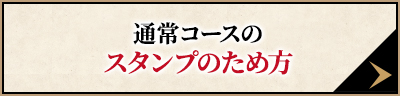 通常コースの
スタンプのため方